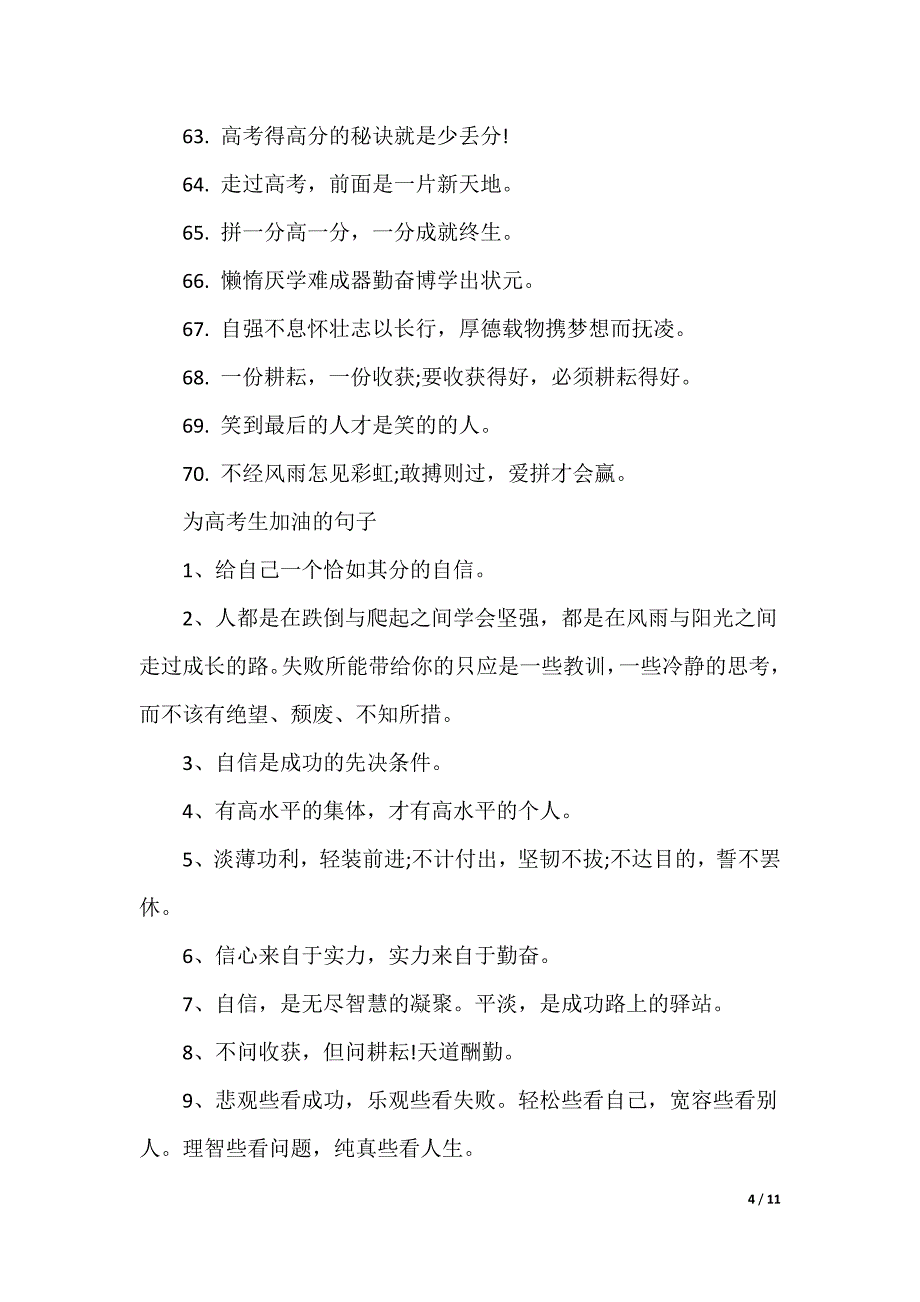 63. 高考得高分的秘诀就是少丢分!

64. 走过高考，前面是一片新天地。

65. 拼一分高一分，一分成就终生。

66. 懒惰厌学难成器勤奋博学出状元。

67. 自强不息怀壮志以长行，厚德载物携梦想而抚凌。

68. 一份耕耘，一份收获;要收获得好，必须耕耘得好。

69. 笑到最后的人才是笑的的人。

70. 不经风雨怎见彩虹;敢搏则过，爱拼才会赢。

为高考生加油的句子

1、给自己一个恰如其分的自信。

2、人都是在跌倒与爬起之间学会坚强，都是在风雨与阳光之间走过成长的路。失败所能带给你的只应是一些教训，一些冷静的思考，而不该有绝望、颓废、不知所措。

3、自信是成功的先决条件。

4、有高水平的集体，才有高水平的个人。

5、淡薄功利，轻装前进;不计付出，坚韧不拔;不达目的，誓不罢休。

6、信心来自于实力，实力来自于勤奋。

7、自信，是无尽智慧的凝聚。平淡，是成功路上的驿站。

8、不问收获，但问耕耘!天道酬勤。

9、悲观些看成功，乐观些看失败。轻松些看自己，宽容些看别人。理智些看问题，纯真些看人生。

4 / 11